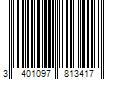 3 401097 813417